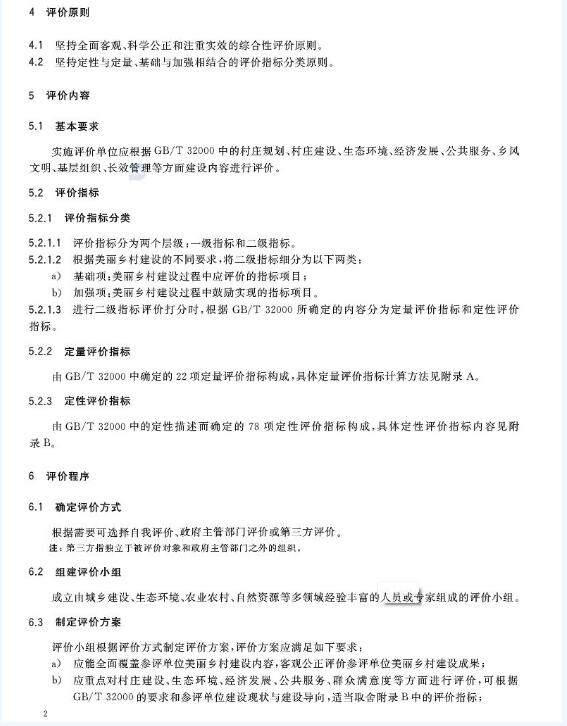 4 评价原则

4.1 坚持全面客观、科学公正和注重实效的综合性评价原则。
4.2 坚持定性与定量、基础与加强相结合的评价指标分类原则。

5 评价内容

5.1 基本要求

实施评价单位应根据 GB/T 32000 中的村庄规划、村庄建设、生态环境、经济发展、公共服务、乡风文明、基层组织、长效管理等方面建设内容进行评价。

5.2 评价指标

5.2.1 评价指标分类

5.2.1.1 评价指标分为两个层级：一级指标和二级指标。
5.2.1.2 根据美丽乡村建设的不同要求，将二级指标细分为以下两类：
a) 基础项：美丽乡村建设过程中应评价的指标项目；
b) 加强项：美丽乡村建设过程中鼓励实现的指标项目。
5.2.1.3 进行二级指标评价打分时，根据 GB/T 32000 所确定的内容分为定量评价指标和定性评价指标。

5.2.2 定量评价指标

由 GB/T 32000 中确定的 22 项定量评价指标构成，具体定量评价指标计算方法见附录 A。

5.2.3 定性评价指标

由 GB/T 32000 中的定性描述而确定的 78 项定性评价指标构成，具体定性评价指标内容见附录 B。

6 评价程序

6.1 确定评价方式

根据需要可选择自我评价、政府主管部门评价或第三方评价。
注：第三方指独立于被评价对象和政府主管部门之外的组织。

6.2 组建评价小组

成立由城乡建设、生态环境、农业农村、自然资源等多领域经验丰富的人员或专家组成的评价小组。

6.3 制定评价方案

评价小组根据评价方式制定评价方案，评价方案应满足如下要求：
a) 应能全面覆盖参评单位美丽乡村建设内容，客观公正评价参评单位美丽乡村建设成果；
b) 应重点对村庄建设、生态环境、经济发展、公共服务、群众满意度等方面进行评价，可根据 GB/T 32000 的要求和参评单位建设现状与建设导向，适当取舍附录 B 中的评价指标；

2